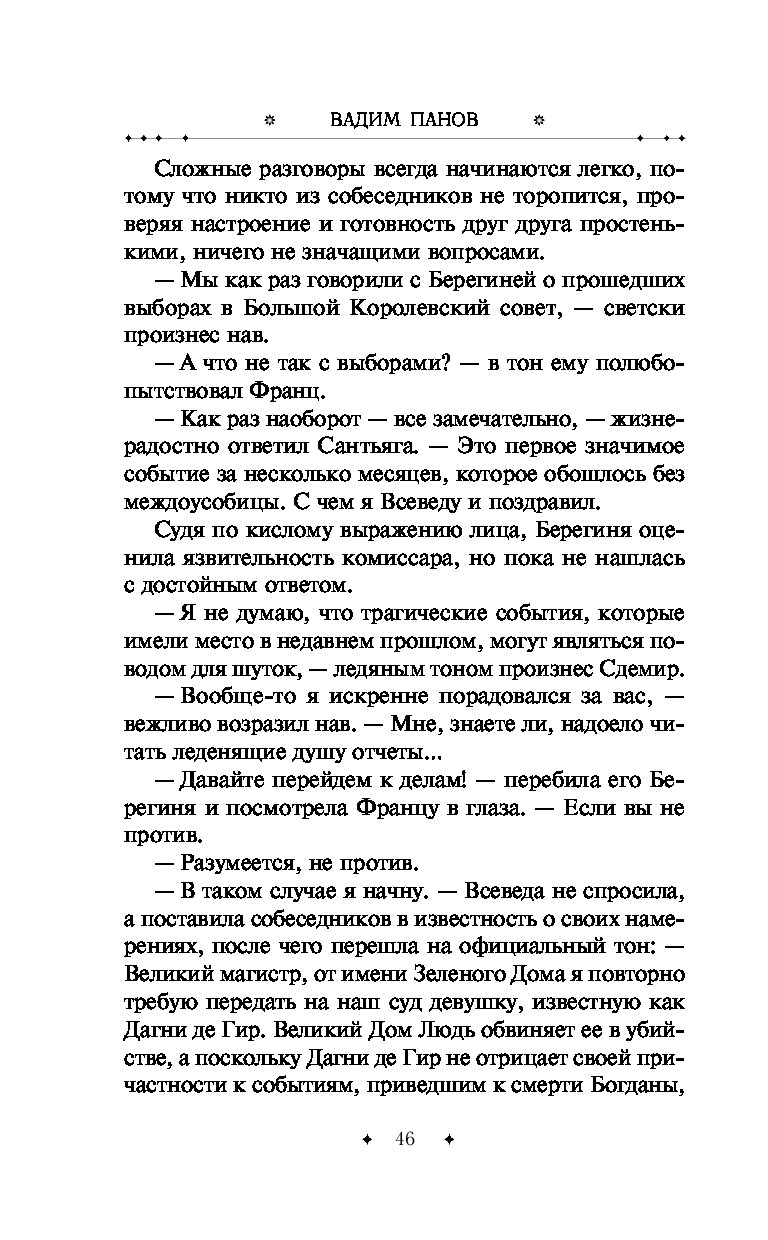 ВАДИМ ПАНОВ

Сложные разговоры всегда начинаются легко, потому что никто из собеседников не торопится, проверяя настроение и готовность друг друга простенькими, ничего не значащими вопросами.

— Мы как раз говорили с Берегиней о прошедших выборах в Большой Королевский совет, — светски произнес нав.

— А что не так с выборами? — в тон ему полюбопытствовал Франц.

— Как раз наоборот — все замечательно, — жизнерадостно ответил Сантьяга. — Это первое значимое событие за несколько месяцев, которое обошлось без междоусобицы. С чем я Всеведу и поздравил.

Судя по кислому выражению лица, Берегиня оценила язвительность комиссара, но пока не нашлась с достойным ответом.

— Я не думаю, что трагические события, которые имели место в недавнем прошлом, могут являться поводом для шуток, — ледяным тоном произнес Сдемир.

— Вообще-то я искренне порадовался за вас, — вежливо возразил нав. — Мне, знаете ли, надоело читать леденящие душу отчеты...

— Давайте перейдем к делам! — перебила его Берегиня и посмотрела Францу в глаза. — Если вы не против.

— Разумеется, не против.

— В таком случае я начну. — Всеведа не спросила, а поставила собеседников в известность о своих намерениях, после чего перешла на официальный тон: — Великий магистр, от имени Зеленого Дома я повторно требую передать на наш суд девушку, известную как Дагни де Гир. Великий Дом Людь обвиняет ее в убийстве, а поскольку Дагни де Гир не отрицает своей причастности к событиям, приведшим к смерти Богданы,

46